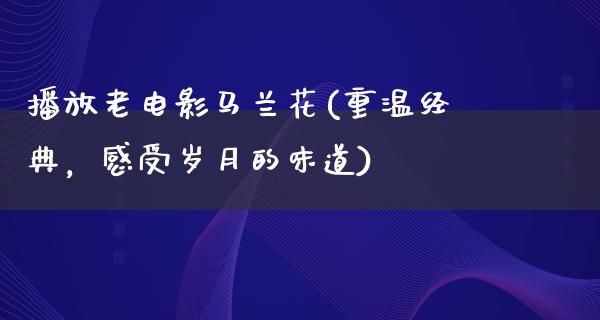 播放老电影马兰花(重温经典，感受岁月的味道)